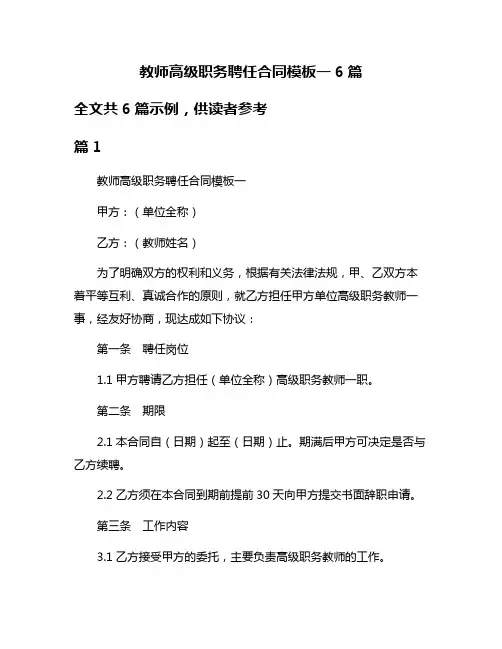 教师高级职务聘任合同模板一 6 篇

全文共 6 篇示例，供读者参考

篇 1

教师高级职务聘任合同模板一

甲方：（单位全称）

乙方：（教师姓名）

为了明确双方的权利和义务，根据有关法律法规，甲、乙双方本着平等互利、真诚合作的原则，就乙方担任甲方单位高级职务教师一事，经友好协商，现达成如下协议：

第一条　聘任岗位

1.1 甲方聘请乙方担任（单位全称）高级职务教师一职。

第二条　期限

2.1 本合同自（日期）起至（日期）止。期满后甲方可决定是否与乙方续聘。

2.2 乙方须在本合同到期前提前 30 天向甲方提交书面辞职申请。

第三条　工作内容

3.1 乙方接受甲方的委托，主要负责高级职务教师的工作。